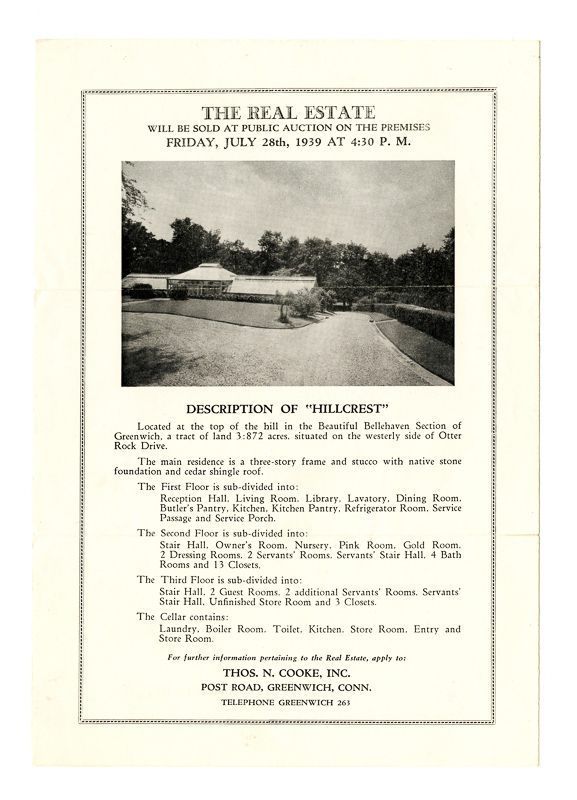 THE REAL ESTATE
WILL BE SOLD AT PUBLIC AUCTION ON THE PREMISES
FRIDAY, JULY 28th, 1939 AT 4:30 P. M.

DESCRIPTION OF "HILLCREST"

Located at the top of the hill in the Beautiful Bellehaven Section of Greenwich, a tract of land 3:872 acres, situated on the westerly side of Otter Rock Drive.

The main residence is a three-story frame and stucco with native stone foundation and cedar shingle roof.

The First Floor is sub-divided into:
Reception Hall, Living Room, Library, Lavatory, Dining Room, Butler's Pantry, Kitchen, Kitchen Pantry, Refrigerator Room, Service Passage and Service Porch.

The Second Floor is sub-divided into:
Stair Hall, Owner's Room, Nursery, Pink Room, Gold Room, 2 Dressing Rooms, 2 Servants' Rooms, Servants' Stair Hall, 4 Bath Rooms and 13 Closets.

The Third Floor is sub-divided into:
Stair Hall, 2 Guest Rooms, 2 additional Servants' Rooms, Servants' Stair Hall, Unfinished Store Room and 3 Closets.

The Cellar contains:
Laundry, Boiler Room, Toilet, Kitchen, Store Room, Entry and Store Room.

For further information pertaining to the Real Estate, apply to:
THOS. N. COOKE, INC.
POST ROAD, GREENWICH, CONN.
TELEPHONE GREENWICH 263